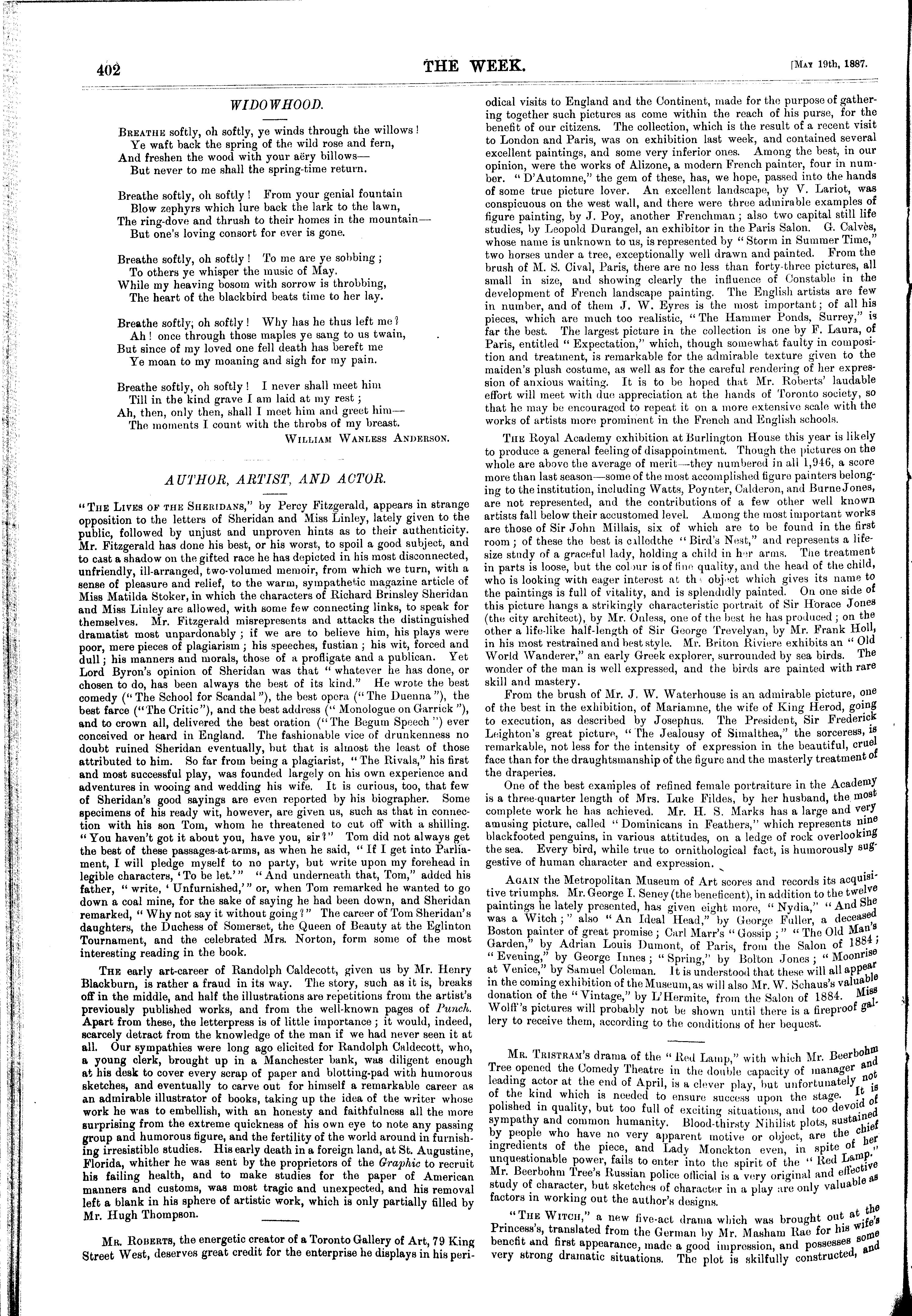 402

THE WEEK.

[May 19th, 1887.

WIDOWHOOD.

Breathe softly, oh softly, ye winds through the willows!
Ye waft back the spring of the wild rose and fern,
And freshen the wood with your aëry billows—
But never to me shall the spring-time return.

Breathe softly, oh softly! From your genial fountain
Blow zephyrs which lure back the lark to the lawn,
The ring-dove and thrush to their homes in the mountain—
But one's loving consort for ever is gone.

Breathe softly, oh softly! To me are ye sobbing;
To others ye whisper the music of May.
While my heaving bosom with sorrow is throbbing,
The heart of the blackbird beats time to her lay.

Breathe softly, oh softly! Why has he thus left me?
Ah! once through those maples ye sang to us twain,
But since of my loved one fell death has bereft me
Ye moan to my moaning and sigh for my pain.

Breathe softly, oh softly! I never shall meet him
Till in the kind grave I am laid at my rest;
Ah, then, only then, shall I meet him and greet him—
The moments I count with the throbs of my breast.

William Wanless Anderson.

AUTHOR, ARTIST, AND ACTOR.

"The Lives of the Sheridans," by Percy Fitzgerald, appears in strange opposition to the letters of Sheridan and Miss Linley, lately given to the public, followed by unjust and unproven hints as to their authenticity. Mr. Fitzgerald has done his best, or his worst, to spoil a good subject, and to cast a shadow on the gifted race he has depicted in his most disconnected, unfriendly, ill-arranged, two-volumed memoir, from which we turn, with a sense of pleasure and relief, to the warm, sympathetic magazine article of Miss Matilda Stoker, in which the characters of Richard Brinsley Sheridan and Miss Linley are allowed, with some few connecting links, to speak for themselves. Mr. Fitzgerald misrepresents and attacks the distinguished dramatist most unpardonably; if we are to believe him, his plays were poor, mere pieces of plagiarism; his speeches, fustian; his wit, forced and dull; his manners and morals, those of a profligate and a publican. Yet Lord Byron's opinion of Sheridan was that "whatever he has done, or chosen to do, has been always the best of its kind." He wrote the best comedy ("The School for Scandal"), the best opera ("The Duenna"), the best farce ("The Critic"), and the best address ("Monologue on Garrick"), and to crown all, delivered the best oration ("The Begum Speech") ever conceived or heard in England. The fashionable vice of drunkenness no doubt ruined Sheridan eventually, but that is almost the least of those attributed to him. So far from being a plagiarist, "The Rivals," his first and most successful play, was founded largely on his own experience and adventures in wooing and wedding his wife. It is curious, too, that few of Sheridan's good sayings are even reported by his biographer. Some specimens of his ready wit, however, are given us, such as that in connection with his son Tom, whom he threatened to cut off with a shilling. "You haven't got it about you, have you, sir?" Tom did not always get the best of these passages-at-arms, as when he said, "If I get into Parliament, I will pledge myself to no party, but write upon my forehead in legible characters, 'To be let.'" "And underneath that, Tom," added his father, "write, 'Unfurnished,'" or, when Tom remarked he wanted to go down a coal mine, for the sake of saying he had been down, and Sheridan remarked, "Why not say it without going?" The career of Tom Sheridan's daughters, the Duchess of Somerset, the Queen of Beauty at the Eglinton Tournament, and the celebrated Mrs. Norton, form some of the most interesting reading in the book.

The early art-career of Randolph Caldecott, given us by Mr. Henry Blackburn, is rather a fraud in its way. The story, such as it is, breaks off in the middle, and half the illustrations are repetitions from the artist's previously published works, and from the well-known pages of Punch. Apart from these, the letterpress is of little importance; it would, indeed, scarcely detract from the knowledge of the man if we had never seen it at all. Our sympathies were long ago elicited for Randolph Caldecott, who, a young clerk, brought up in a Manchester bank, was diligent enough at his desk to cover every scrap of paper and blotting-pad with humorous sketches, and eventually to carve out for himself a remarkable career as an admirable illustrator of books, taking up the idea of the writer whose work he was to embellish, with an honesty and faithfulness all the more surprising from the extreme quickness of his own eye to note any passing group and humorous figure, and the fertility of the world around in furnishing irresistible studies. His early death in a foreign land, at St. Augustine, Florida, whither he was sent by the proprietors of the Graphic to recruit his failing health, and to make studies for the paper of American manners and customs, was most tragic and unexpected, and his removal left a blank in his sphere of artistic work, which is only partially filled by Mr. Hugh Thompson.

Mr. Roberts, the energetic creator of a Toronto Gallery of Art, 79 King Street West, deserves great credit for the enterprise he displays in his periodical visits to England and the Continent, made for the purpose of gathering together such pictures as come within the reach of his purse, for the benefit of our citizens. The collection, which is the result of a recent visit to London and Paris, was on exhibition last week, and contained several excellent paintings, and some very inferior ones. Among the best, in our opinion, were the works of Alizone, a modern French painter, four in number. "D'Automne," the gem of these, has, we hope, passed into the hands of some true picture lover. An excellent landscape, by V. Lariot, was conspicuous on the west wall, and there were three admirable examples of figure painting, by J. Poy, another Frenchman; also two capital still life studies, by Leopold Durangel, an exhibitor in the Paris Salon. G. Calvès, whose name is unknown to us, is represented by "Storm in Summer Time," two horses under a tree, exceptionally well drawn and painted. From the brush of M. S. Cival, Paris, there are no less than forty-three pictures, all small in size, and showing clearly the influence of Constable in the development of French landscape painting. The English artists are few in number, and of them J. W. Eyres is the most important; of all his pieces, which are much too realistic, "The Hammer Ponds, Surrey," is far the best. The largest picture in the collection is one by F. Laura, of Paris, entitled "Expectation," which, though somewhat faulty in composition and treatment, is remarkable for the admirable texture given to the maiden's plush costume, as well as for the careful rendering of her expression of anxious waiting. It is to be hoped that Mr. Roberts' laudable effort will meet with due appreciation at the hands of Toronto society, so that he may be encouraged to repeat it on a more extensive scale with the works of artists more prominent in the French and English schools.

The Royal Academy exhibition at Burlington House this year is likely to produce a general feeling of disappointment. Though the pictures on the whole are above the average of merit—they numbered in all 1,946, a score more than last season—some of the most accomplished figure painters belonging to the institution, including Watts, Poynter, Calderon, and Burne Jones, are not represented, and the contributions of a few other well known artists fall below their accustomed level. Among the most important works are those of Sir John Millais, six of which are to be found in the first room; of these the best is calledthe "Bird's Nest," and represents a life-size study of a graceful lady, holding a child in her arms. The treatment in parts is loose, but the colour is of fine quality, and the head of the child, who is looking with eager interest at the object which gives its name to the paintings is full of vitality, and is splendidly painted. On one side of this picture hangs a strikingly characteristic portrait of Sir Horace Jones (the city architect), by Mr. Onless, one of the best he has produced; on the other a life-like half-length of Sir George Trevelyan, by Mr. Frank Holl, in his most restrained and best style. Mr. Briton Riviere exhibits an "Old World Wanderer," an early Greek explorer, surrounded by sea birds. The wonder of the man is well expressed, and the birds are painted with rare skill and mastery.

From the brush of Mr. J. W. Waterhouse is an admirable picture, one of the best in the exhibition, of Mariamne, the wife of King Herod, going to execution, as described by Josephus. The President, Sir Frederick Leighton's great picture, "The Jealousy of Simalthea," the sorceress, is remarkable, not less for the intensity of expression in the beautiful, cruel face than for the draughtsmanship of the figure and the masterly treatment of the draperies.

One of the best examples of refined female portraiture in the Academy is a three-quarter length of Mrs. Luke Fildes, by her husband, the most complete work he has achieved. Mr. H. S. Marks has a large and very amusing picture, called "Dominicans in Feathers," which represents nine blackfooted penguins, in various attitudes, on a ledge of rock overlooking the sea. Every bird, while true to ornithological fact, is humorously suggestive of human character and expression.

Again the Metropolitan Museum of Art scores and records its acquisitive triumphs. Mr. George I. Seney (the beneficent), in addition to the twelve paintings he lately presented, has given eight more, "Nydia," "And She was a Witch;" also "An Ideal Head," by George Fuller, a deceased Boston painter of great promise; Carl Marr's "Gossip;" "The Old Man's Garden," by Adrian Louis Dumont, of Paris, from the Salon of 1884; "Evening," by George Innes; "Spring," by Bolton Jones; "Moonrise at Venice," by Samuel Coleman. It is understood that these will all appear in the coming exhibition of the Museum, as will also Mr. W. Schaus's valuable donation of the "Vintage," by L'Hermite, from the Salon of 1884. Miss Wolff's pictures will probably not be shown until there is a fireproof gallery to receive them, according to the conditions of her bequest.

Mr. Tristram's drama of the "Red Lamp," with which Mr. Beerbohm Tree opened the Comedy Theatre in the double capacity of manager and leading actor at the end of April, is a clever play, but unfortunately not of the kind which is needed to ensure success upon the stage. It is polished in quality, but too full of exciting situations, and too devoid of sympathy and common humanity. Blood-thirsty Nihilist plots, sustained by people who have no very apparent motive or object, are the chief ingredients of the piece, and Lady Monckton even, in spite of her unquestionable power, fails to enter into the spirit of the "Red Lamp." Mr. Beerbohm Tree's Russian police official is a very original and effective study of character, but sketches of character in a play are only valuable as factors in working out the author's designs.

"The Witch," a new five-act drama which was brought out at the Princess's, translated from the German by Mr. Masham Rae for his wife's benefit and first appearance, made a good impression, and possesses some very strong dramatic situations. The plot is skilfully constructed, and